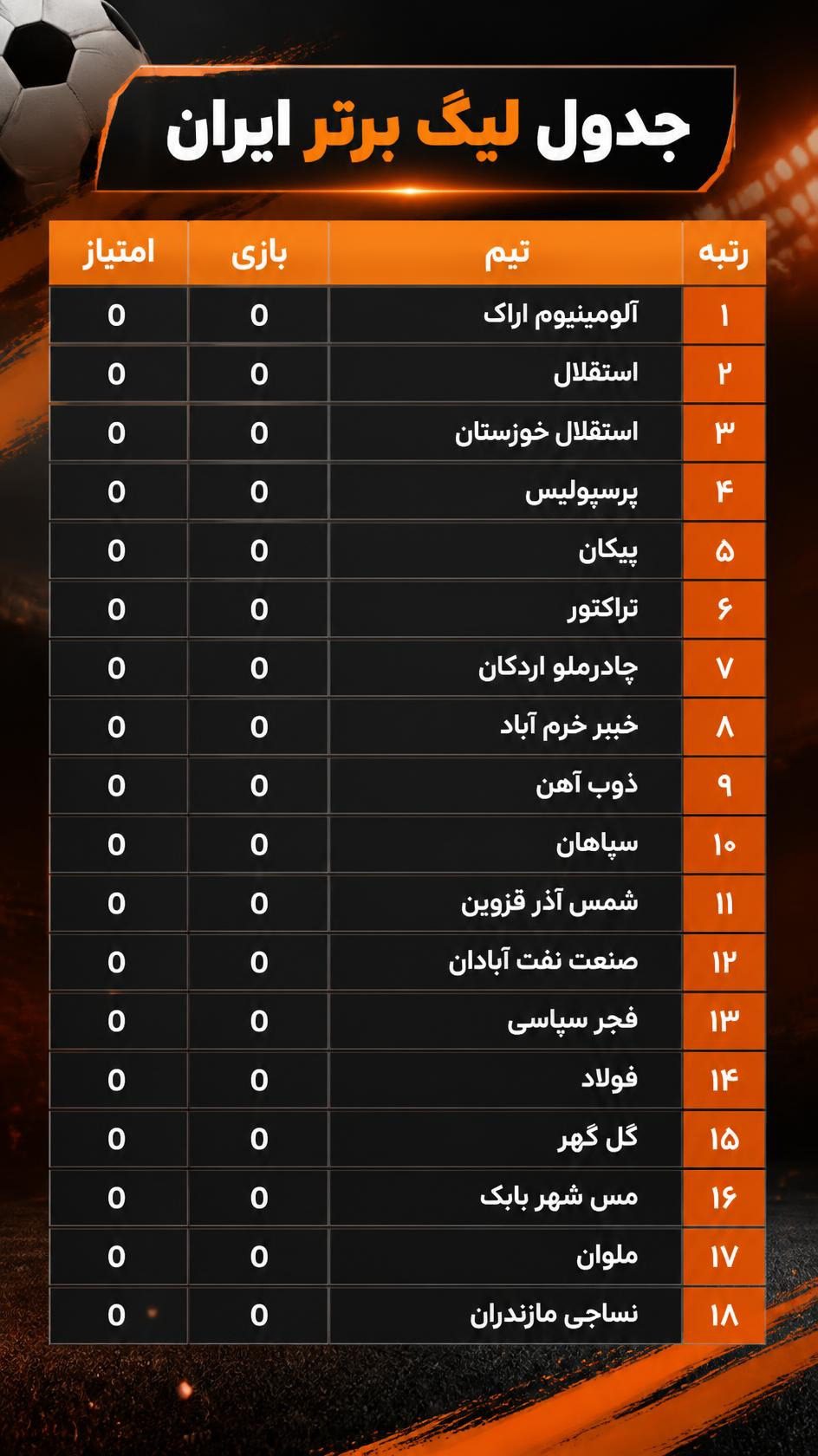 جدول لیگ برتر ایران

| رتبه | تیم | بازی | امتیاز |
|---|---|---|---|
| ۱ | آلومینیوم اراک | 0 | 0 |
| ۲ | استقلال | 0 | 0 |
| ۳ | استقلال خوزستان | 0 | 0 |
| ۴ | پرسپولیس | 0 | 0 |
| ۵ | پیکان | 0 | 0 |
| ۶ | تراکتور | 0 | 0 |
| ۷ | چادرملو اردکان | 0 | 0 |
| ۸ | خیبر خرم آباد | 0 | 0 |
| ۹ | ذوب آهن | 0 | 0 |
| ۱۰ | سپاهان | 0 | 0 |
| ۱۱ | شمس آذر قزوین | 0 | 0 |
| ۱۲ | صنعت نفت آبادان | 0 | 0 |
| ۱۳ | فجر سپاسی | 0 | 0 |
| ۱۴ | فولاد | 0 | 0 |
| ۱۵ | گل گهر | 0 | 0 |
| ۱۶ | مس شهر بابک | 0 | 0 |
| ۱۷ | ملوان | 0 | 0 |
| ۱۸ | نساجی مازندران | 0 | 0 |